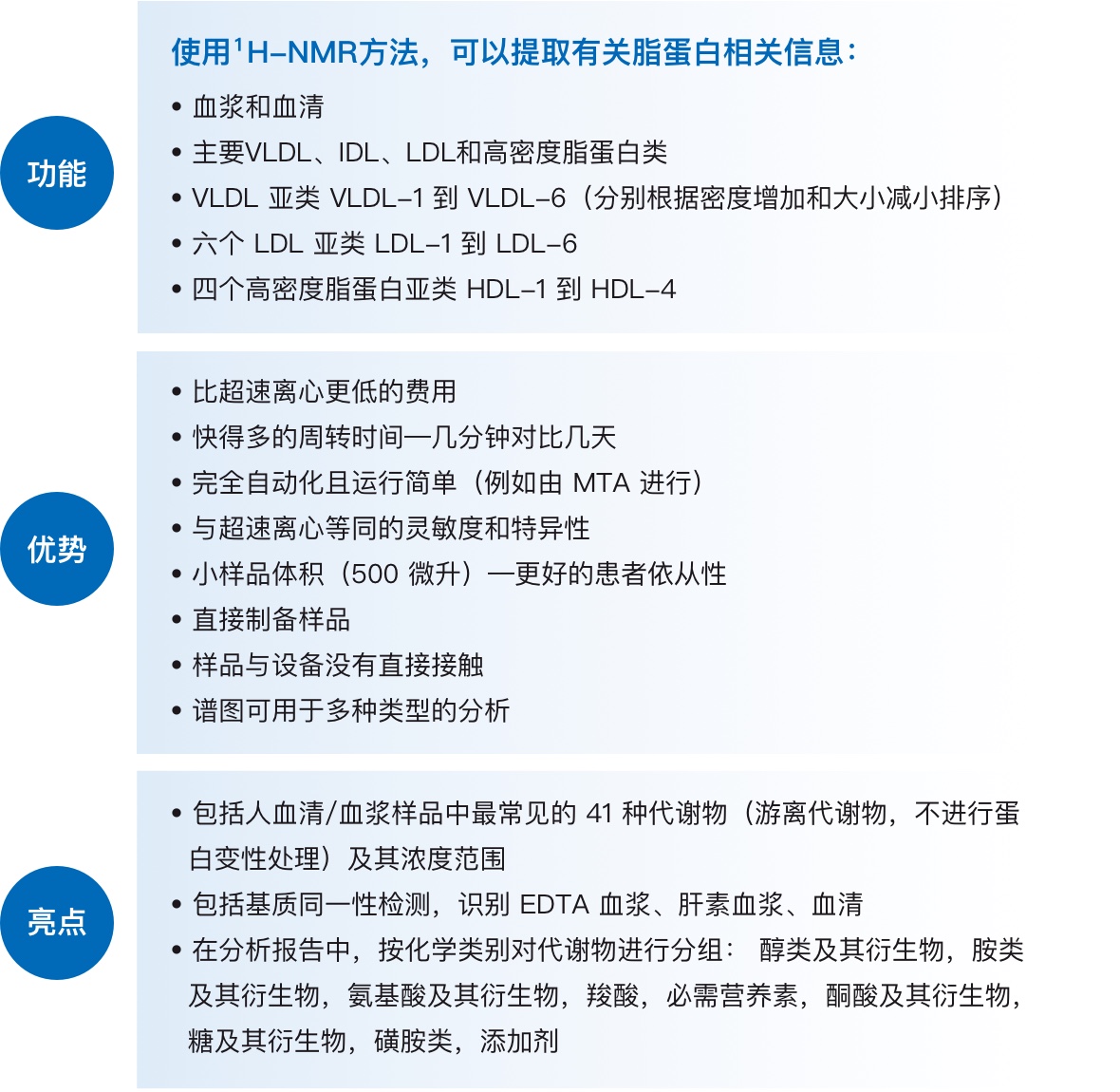 功能

使用$^1$H-NMR方法，可以提取有关脂蛋白相关信息：

• 血浆和血清
• 主要VLDL、IDL、LDL和高密度脂蛋白类
• VLDL 亚类 VLDL-1 到 VLDL-6（分别根据密度增加和大小减小排序）
• 六个 LDL 亚类 LDL-1 到 LDL-6
• 四个高密度脂蛋白亚类 HDL-1 到 HDL-4

优势

• 比超速离心更低的费用
• 快得多的周转时间—几分钟对比几天
• 完全自动化且运行简单（例如由 MTA 进行）
• 与超速离心等同的灵敏度和特异性
• 小样品体积（500 微升）—更好的患者依从性
• 直接制备样品
• 样品与设备没有直接接触
• 谱图可用于多种类型的分析

亮点

• 包括人血清/血浆样品中最常见的 41 种代谢物（游离代谢物，不进行蛋白变性处理）及其浓度范围
• 包括基质同一性检测，识别 EDTA 血浆、肝素血浆、血清
• 在分析报告中，按化学类别对代谢物进行分组： 醇类及其衍生物，胺类及其衍生物，氨基酸及其衍生物，羧酸，必需营养素，酮酸及其衍生物，糖及其衍生物，磺胺类，添加剂